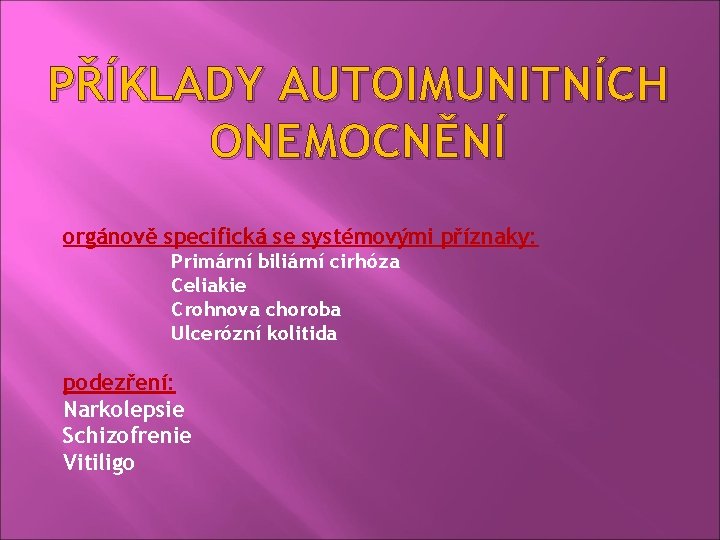 PŘÍKLADY AUTOIMUNITNÍCH ONEMOCNĚNÍ

orgánově specifická se systémovými příznaky:
Primární biliární cirhóza
Celiakie
Crohnova choroba
Ulcerózní kolitida

podezření:
Narkolepsie
Schizofrenie
Vitiligo